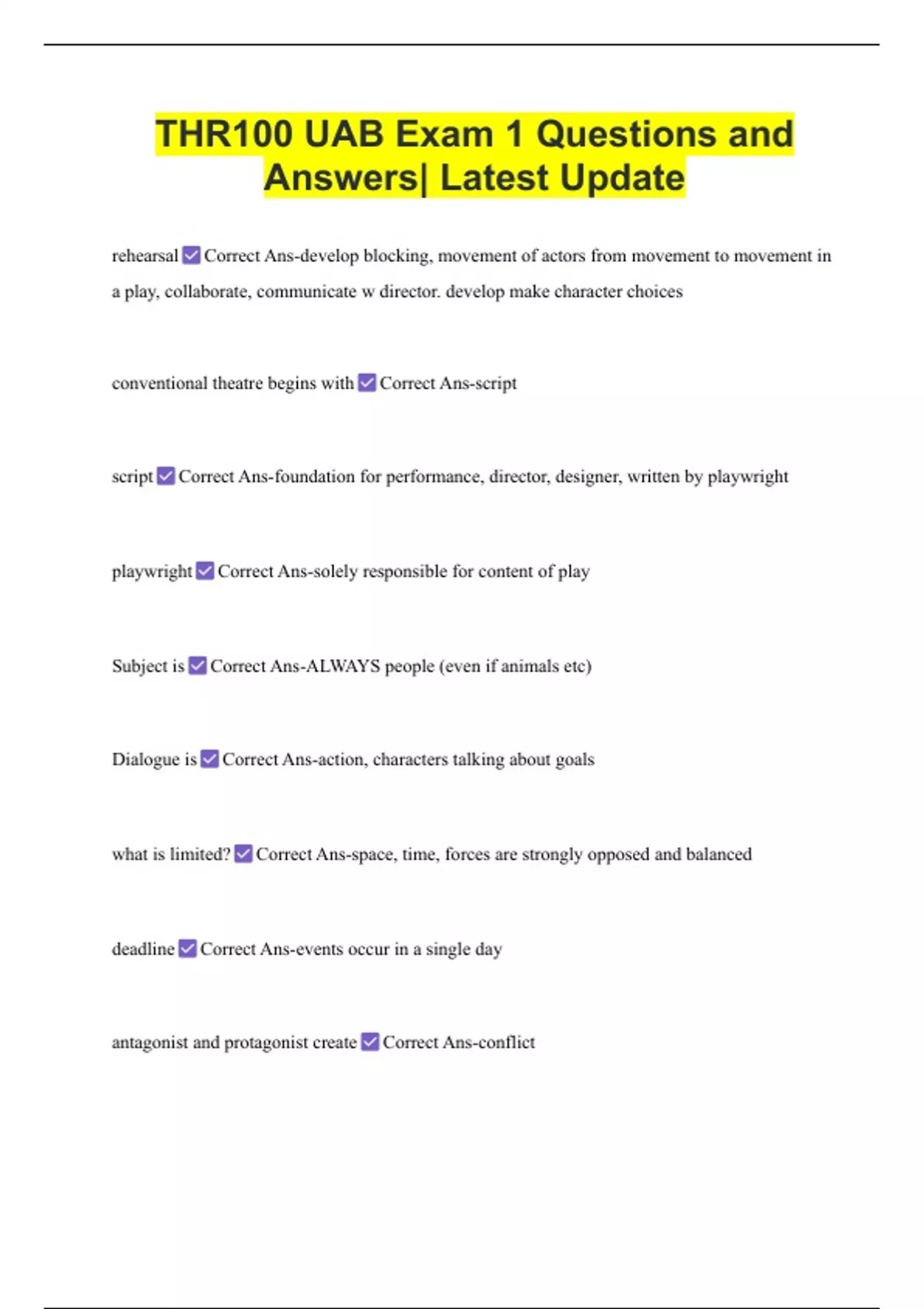 THR100 UAB Exam 1 Questions and Answers| Latest Update

rehearsal ☑ Correct Ans-develop blocking, movement of actors from movement to movement in a play, collaborate, communicate w director. develop make character choices

conventional theatre begins with ☑ Correct Ans-script

script ☑ Correct Ans-foundation for performance, director, designer, written by playwright

playwright ☑ Correct Ans-solely responsible for content of play

Subject is ☑ Correct Ans-ALWAYS people (even if animals etc)

Dialogue is ☑ Correct Ans-action, characters talking about goals

what is limited? ☑ Correct Ans-space, time, forces are strongly opposed and balanced

deadline ☑ Correct Ans-events occur in a single day

antagonist and protagonist create ☑ Correct Ans-conflict